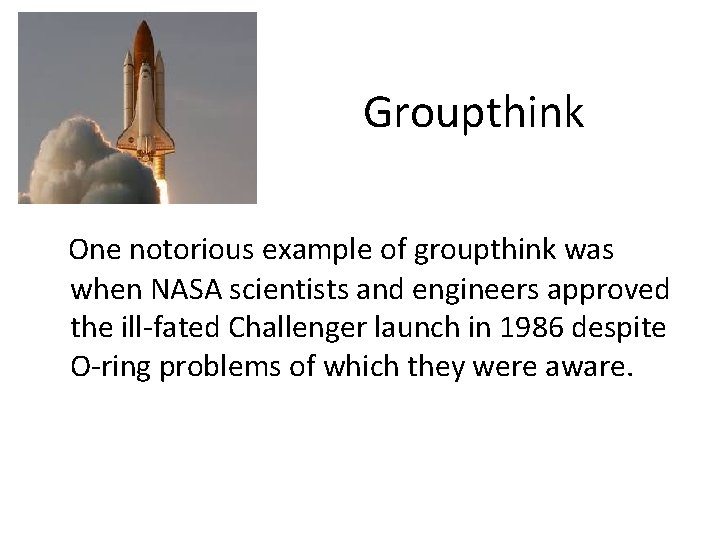 Groupthink

One notorious example of groupthink was when NASA scientists and engineers approved the ill-fated Challenger launch in 1986 despite O-ring problems of which they were aware.